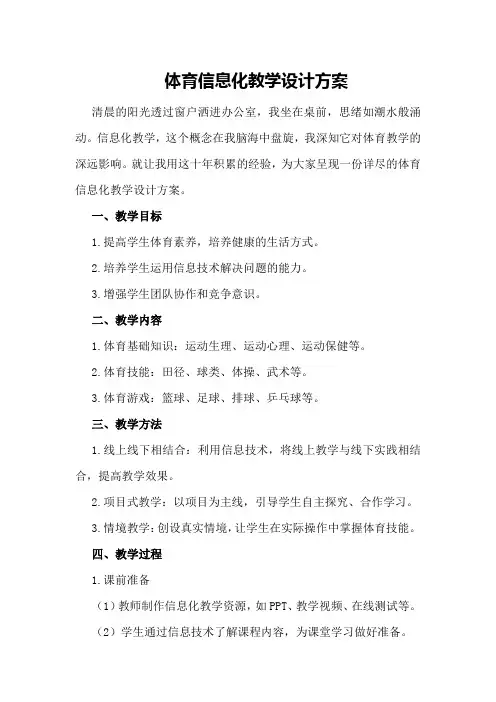 体育信息化教学设计方案

清晨的阳光透过窗户洒进办公室，我坐在桌前，思绪如潮水般涌动。信息化教学，这个概念在我脑海中盘旋，我深知它对体育教学的深远影响。就让我用这十年积累的经验，为大家呈现一份详尽的体育信息化教学设计方案。

一、教学目标

1.提高学生体育素养，培养健康的生活方式。

2.培养学生运用信息技术解决问题的能力。

3.增强学生团队协作和竞争意识。

二、教学内容

1.体育基础知识：运动生理、运动心理、运动保健等。

2.体育技能：田径、球类、体操、武术等。

3.体育游戏：篮球、足球、排球、乒乓球等。

三、教学方法

1.线上线下相结合：利用信息技术，将线上教学与线下实践相结合，提高教学效果。

2.项目式教学：以项目为主线，引导学生自主探究、合作学习。

3.情境教学：创设真实情境，让学生在实际操作中掌握体育技能。

四、教学过程

1.课前准备

（1）教师制作信息化教学资源，如PPT、教学视频、在线测试等。

（2）学生通过信息技术了解课程内容，为课堂学习做好准备。